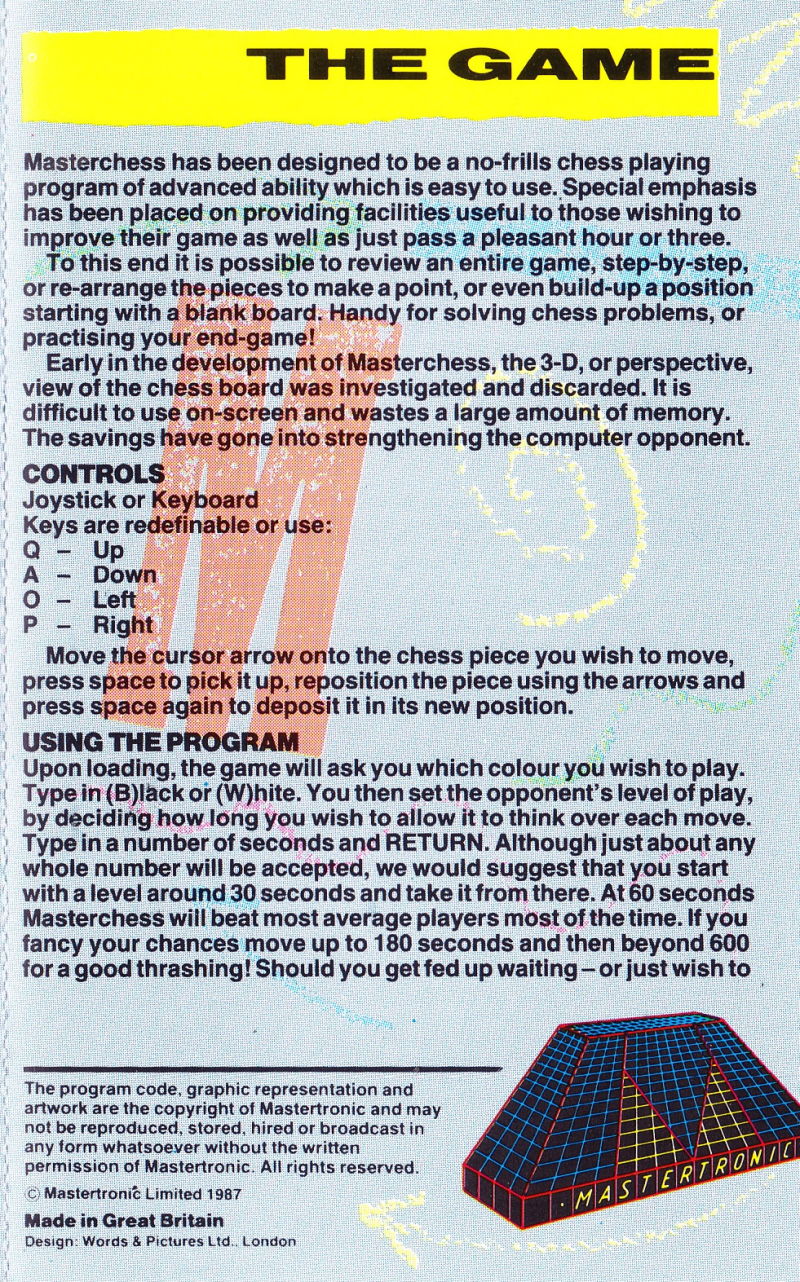 THE GAME

Masterchess has been designed to be a no-frills chess playing program of advanced ability which is easy to use. Special emphasis has been placed on providing facilities useful to those wishing to improve their game as well as just pass a pleasant hour or three.

To this end it is possible to review an entire game, step-by-step, or re-arrange the pieces to make a point, or even build-up a position starting with a blank board. Handy for solving chess problems, or practising your end-game!

Early in the development of Masterchess, the 3-D, or perspective, view of the chess board was investigated and discarded. It is difficult to use on-screen and wastes a large amount of memory. The savings have gone into strengthening the computer opponent.

CONTROLS
Joystick or Keyboard
Keys are redefinable or use:
Q – Up
A – Down
O – Left
P – Right

Move the cursor arrow onto the chess piece you wish to move, press space to pick it up, reposition the piece using the arrows and press space again to deposit it in its new position.

USING THE PROGRAM
Upon loading, the game will ask you which colour you wish to play. Type in (B)lack or (W)hite. You then set the opponent's level of play, by deciding how long you wish to allow it to think over each move. Type in a number of seconds and RETURN. Although just about any whole number will be accepted, we would suggest that you start with a level around 30 seconds and take it from there. At 60 seconds Masterchess will beat most average players most of the time. If you fancy your chances move up to 180 seconds and then beyond 600 for a good thrashing! Should you get fed up waiting – or just wish to

The program code, graphic representation and artwork are the copyright of Mastertronic and may not be reproduced, stored, hired or broadcast in any form whatsoever without the written permission of Mastertronic. All rights reserved.

© Mastertronic Limited 1987

Made in Great Britain
Design: Words & Pictures Ltd., London

MASTERTRONIC